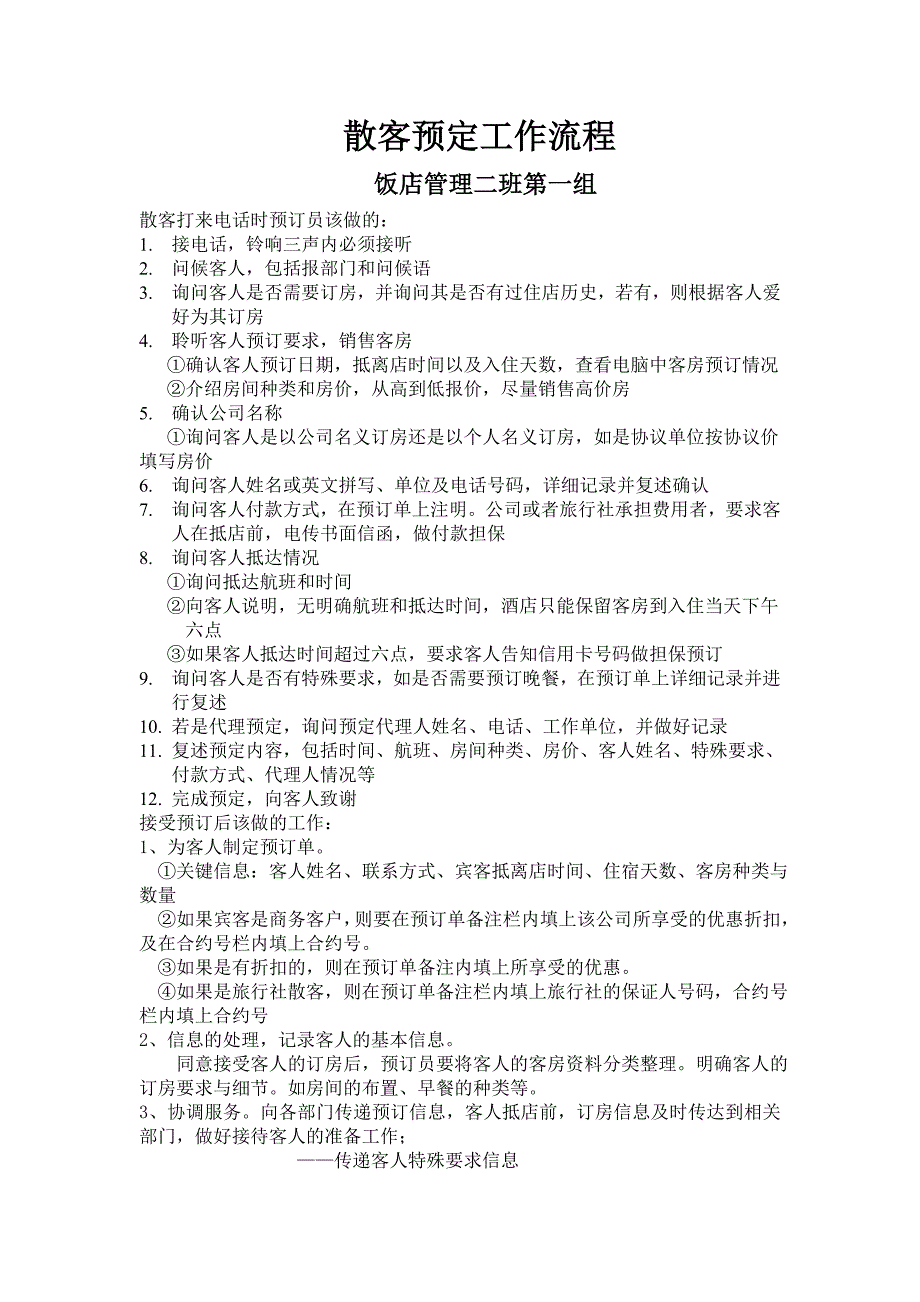 散客预定工作流程

饭店管理二班第一组

散客打来电话时预订员该做的：
1. 接电话，铃响三声内必须接听
2. 问候客人，包括报部门和问候语
3. 询问客人是否需要订房，并询问其是否有过住店历史，若有，则根据客人爱好为其订房
4. 聆听客人预订要求，销售客房
①确认客人预订日期，抵离店时间以及入住天数，查看电脑中客房预订情况
②介绍房间种类和房价，从高到低报价，尽量销售高价房
5. 确认公司名称
①询问客人是以公司名义订房还是以个人名义订房，如是协议单位按协议价填写房价
6. 询问客人姓名或英文拼写、单位及电话号码，详细记录并复述确认
7. 询问客人付款方式，在预订单上注明。公司或者旅行社承担费用者，要求客人在抵店前，电传书面信函，做付款担保
8. 询问客人抵达情况
①询问抵达航班和时间
②向客人说明，无明确航班和抵达时间，酒店只能保留客房到入住当天下午六点
③如果客人抵达时间超过六点，要求客人告知信用卡号码做担保预订
9. 询问客人是否有特殊要求，如是否需要预订晚餐，在预订单上详细记录并进行复述
10. 若是代理预定，询问预定代理人姓名、电话、工作单位，并做好记录
11. 复述预定内容，包括时间、航班、房间种类、房价、客人姓名、特殊要求、付款方式、代理人情况等
12. 完成预定，向客人致谢
接受预订后该做的工作：
1、为客人制定预订单。
①关键信息：客人姓名、联系方式、宾客抵离店时间、住宿天数、客房种类与数量
②如果宾客是商务客户，则要在预订单备注栏内填上该公司所享受的优惠折扣，及在合约号栏内填上合约号。
③如果是有折扣的，则在预订单备注内填上所享受的优惠。
④如果是旅行社散客，则在预订单备注栏内填上旅行社的保证人号码，合约号栏内填上合约号
2、信息的处理，记录客人的基本信息。
同意接受客人的订房后，预订员要将客人的客房资料分类整理。明确客人的订房要求与细节。如房间的布置、早餐的种类等。
3、协调服务。向各部门传递预订信息，客人抵店前，订房信息及时传达到相关部门，做好接待客人的准备工作；
——传递客人特殊要求信息